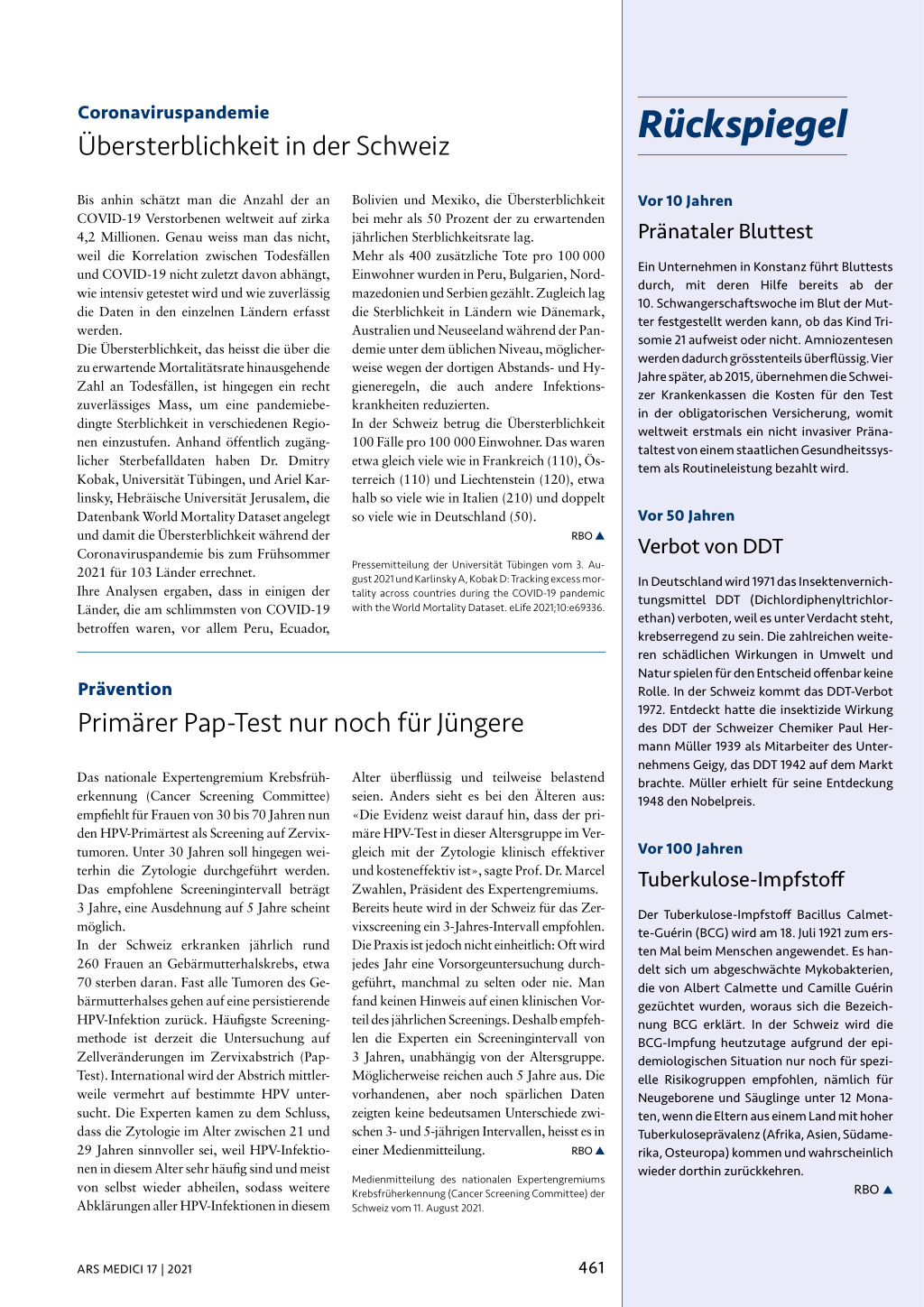 Coronaviruspandemie

Übersterblichkeit in der Schweiz

Bis anhin schätzt man die Anzahl der an COVID-19 Verstorbenen weltweit auf zirka 4,2 Millionen. Genau weiss man das nicht, weil die Korrelation zwischen Todesfällen und COVID-19 nicht zuletzt davon abhängt, wie intensiv getestet wird und wie zuverlässig die Daten in den einzelnen Ländern erfasst werden.
Die Übersterblichkeit, das heisst die über die zu erwartende Mortalitätsrate hinausgehende Zahl an Todesfällen, ist hingegen ein recht zuverlässiges Mass, um eine pandemiebedingte Sterblichkeit in verschiedenen Regionen einzustufen. Anhand öffentlich zugänglicher Sterbefalldaten haben Dr. Dmitry Kobak, Universität Tübingen, und Ariel Karlinsky, Hebräische Universität Jerusalem, die Datenbank World Mortality Dataset angelegt und damit die Übersterblichkeit während der Coronaviruspandemie bis zum Frühsommer 2021 für 103 Länder errechnet.
Ihre Analysen ergaben, dass in einigen der Länder, die am schlimmsten von COVID-19 betroffen waren, vor allem Peru, Ecuador, Bolivien und Mexiko, die Übersterblichkeit bei mehr als 50 Prozent der zu erwartenden jährlichen Sterblichkeitsrate lag.
Mehr als 400 zusätzliche Tote pro 100 000 Einwohner wurden in Peru, Bulgarien, Nordmazedonien und Serbien gezählt. Zugleich lag die Sterblichkeit in Ländern wie Dänemark, Australien und Neuseeland während der Pandemie unter dem üblichen Niveau, möglicherweise wegen der dortigen Abstands- und Hygieneregeln, die auch andere Infektionskrankheiten reduzierten.
In der Schweiz betrug die Übersterblichkeit 100 Fälle pro 100 000 Einwohner. Das waren etwa gleich viele wie in Frankreich (110), Österreich (110) und Liechtenstein (120), etwa halb so viele wie in Italien (210) und doppelt so viele wie in Deutschland (50).
RBO ▲

Pressemitteilung der Universität Tübingen vom 3. August 2021 und Karlinsky A, Kobak D: Tracking excess mortality across countries during the COVID-19 pandemic with the World Mortality Dataset. eLife 2021;10:e69336.

Prävention

Primärer Pap-Test nur noch für Jüngere

Das nationale Expertengremium Krebsfrüherkennung (Cancer Screening Committee) empfiehlt für Frauen von 30 bis 70 Jahren nun den HPV-Primärtest als Screening auf Zervixtumoren. Unter 30 Jahren soll hingegen weiterhin die Zytologie durchgeführt werden. Das empfohlene Screeningintervall beträgt 3 Jahre, eine Ausdehnung auf 5 Jahre scheint möglich.
In der Schweiz erkranken jährlich rund 260 Frauen an Gebärmutterhalskrebs, etwa 70 sterben daran. Fast alle Tumoren des Gebärmutterhalses gehen auf eine persistierende HPV-Infektion zurück. Häufigste Screeningmethode ist derzeit die Untersuchung auf Zellveränderungen im Zervixabstrich (Pap-Test). International wird der Abstrich mittlerweile vermehrt auf bestimmte HPV untersucht. Die Experten kamen zu dem Schluss, dass die Zytologie im Alter zwischen 21 und 29 Jahren sinnvoller sei, weil HPV-Infektionen in diesem Alter sehr häufig sind und meist von selbst wieder abheilen, sodass weitere Abklärungen aller HPV-Infektionen in diesem Alter überflüssig und teilweise belastend seien. Anders sieht es bei den Älteren aus: «Die Evidenz weist darauf hin, dass der primäre HPV-Test in dieser Altersgruppe im Vergleich mit der Zytologie klinisch effektiver und kosteneffektiv ist», sagte Prof. Dr. Marcel Zwahlen, Präsident des Expertengremiums.
Bereits heute wird in der Schweiz für das Zervixscreening ein 3-Jahres-Intervall empfohlen. Die Praxis ist jedoch nicht einheitlich: Oft wird jedes Jahr eine Vorsorgeuntersuchung durchgeführt, manchmal zu selten oder nie. Man fand keinen Hinweis auf einen klinischen Vorteil des jährlichen Screenings. Deshalb empfehlen die Experten ein Screeningintervall von 3 Jahren, unabhängig von der Altersgruppe. Möglicherweise reichen auch 5 Jahre aus. Die vorhandenen, aber noch spärlichen Daten zeigten keine bedeutsamen Unterschiede zwischen 3- und 5-jährigen Intervallen, heisst es in einer Medienmitteilung.
RBO ▲

Medienmitteilung des nationalen Expertengremiums Krebsfrüherkennung (Cancer Screening Committee) der Schweiz vom 11. August 2021.

ARS MEDICI 17 | 2021

461

Rückspiegel

Vor 10 Jahren

Pränataler Bluttest

Ein Unternehmen in Konstanz führt Bluttests durch, mit deren Hilfe bereits ab der 10. Schwangerschaftswoche im Blut der Mutter festgestellt werden kann, ob das Kind Trisomie 21 aufweist oder nicht. Amniozentesen werden dadurch grösstenteils überflüssig. Vier Jahre später, ab 2015, übernehmen die Schweizer Krankenkassen die Kosten für den Test in der obligatorischen Versicherung, womit weltweit erstmals ein nicht invasiver Pränataltest von einem staatlichen Gesundheitssystem als Routineleistung bezahlt wird.

Vor 50 Jahren

Verbot von DDT

In Deutschland wird 1971 das Insektenvernichtungsmittel DDT (Dichlordiphenyltrichlorethan) verboten, weil es unter Verdacht steht, krebserregend zu sein. Die zahlreichen weiteren schädlichen Wirkungen in Umwelt und Natur spielen für den Entscheid offenbar keine Rolle. In der Schweiz kommt das DDT-Verbot 1972. Entdeckt hatte die insektizide Wirkung des DDT der Schweizer Chemiker Paul Hermann Müller 1939 als Mitarbeiter des Unternehmens Geigy, das DDT 1942 auf dem Markt brachte. Müller erhielt für seine Entdeckung 1948 den Nobelpreis.

Vor 100 Jahren

Tuberkulose-Impfstoff

Der Tuberkulose-Impfstoff Bacillus Calmette-Guérin (BCG) wird am 18. Juli 1921 zum ersten Mal beim Menschen angewendet. Es handelt sich um abgeschwächte Mykobakterien, die von Albert Calmette und Camille Guérin gezüchtet wurden, woraus sich die Bezeichnung BCG erklärt. In der Schweiz wird die BCG-Impfung heutzutage aufgrund der epidemiologischen Situation nur noch für spezielle Risikogruppen empfohlen, nämlich für Neugeborene und Säuglinge unter 12 Monaten, wenn die Eltern aus einem Land mit hoher Tuberkuloseprävalenz (Afrika, Asien, Südamerika, Osteuropa) kommen und wahrscheinlich wieder dorthin zurückkehren.
RBO ▲